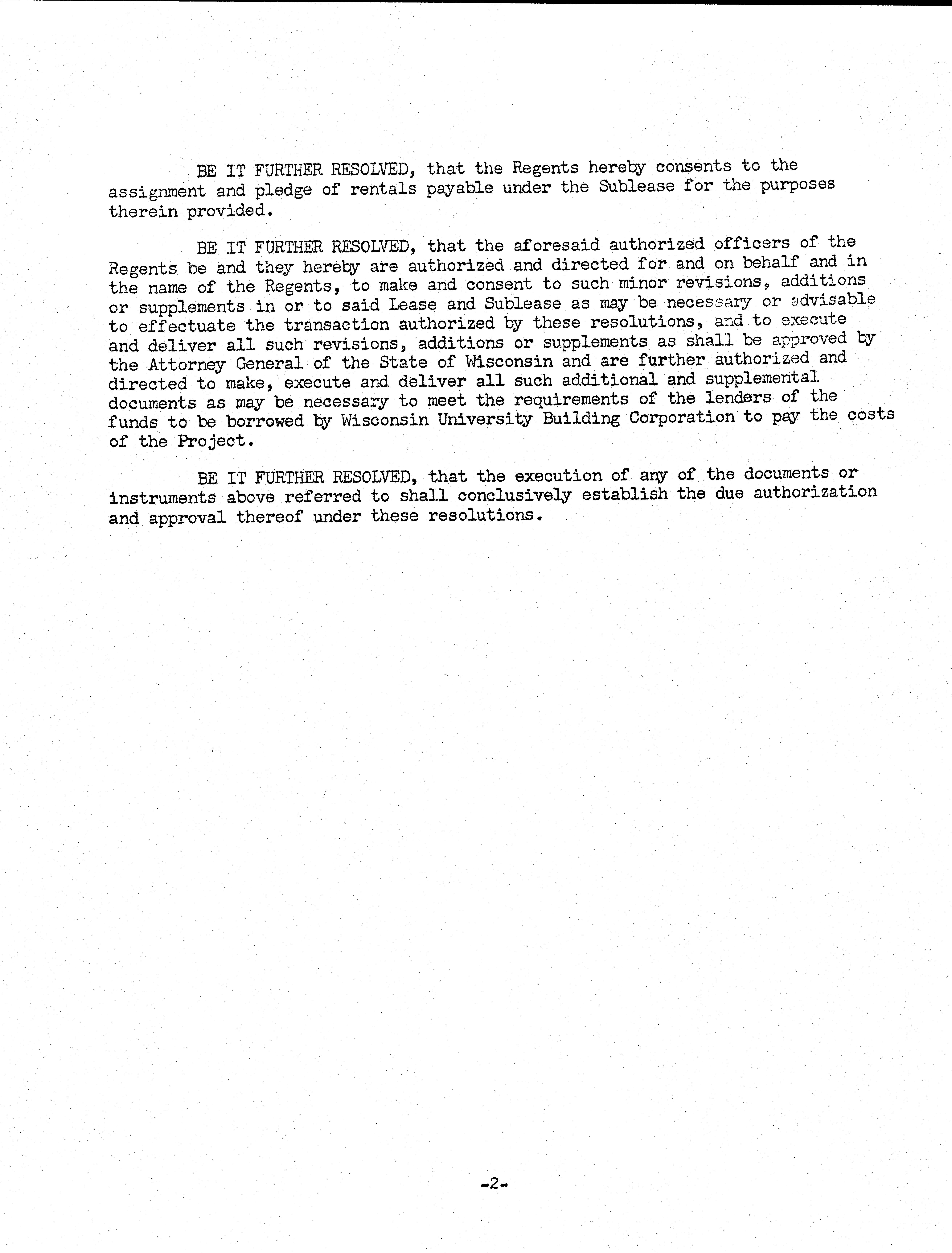 BE IT FURTHER RESOLVED, that the Regents hereby consents to the assignment and pledge of rentals payable under the Sublease for the purposes therein provided.

BE IT FURTHER RESOLVED, that the aforesaid authorized officers of the Regents be and they hereby are authorized and directed for and on behalf and in the name of the Regents, to make and consent to such minor revisions, additions or supplements in or to said Lease and Sublease as may be necessary or advisable to effectuate the transaction authorized by these resolutions, and to execute and deliver all such revisions, additions or supplements as shall be approved by the Attorney General of the State of Wisconsin and are further authorized and directed to make, execute and deliver all such additional and supplemental documents as may be necessary to meet the requirements of the lenders of the funds to be borrowed by Wisconsin University Building Corporation to pay the costs of the Project.

BE IT FURTHER RESOLVED, that the execution of any of the documents or instruments above referred to shall conclusively establish the due authorization and approval thereof under these resolutions.

-2-